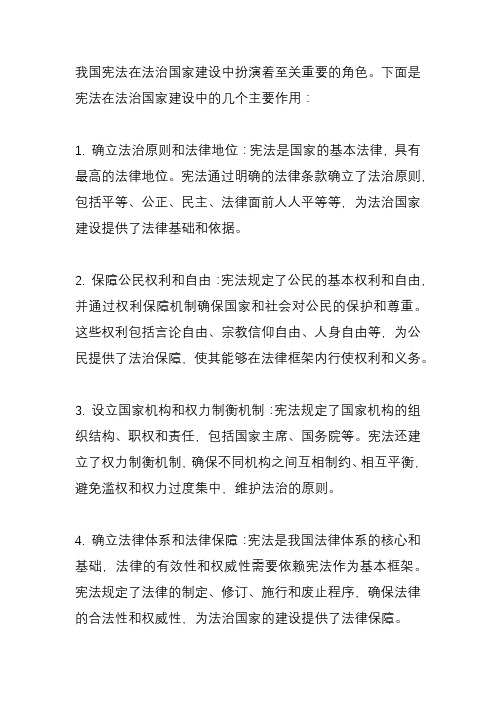 我国宪法在法治国家建设中扮演着至关重要的角色。下面是宪法在法治国家建设中的几个主要作用：

1. 确立法治原则和法律地位：宪法是国家的基本法律，具有最高的法律地位。宪法通过明确的法律条款确立了法治原则，包括平等、公正、民主、法律面前人人平等等，为法治国家建设提供了法律基础和依据。

2. 保障公民权利和自由：宪法规定了公民的基本权利和自由，并通过权利保障机制确保国家和社会对公民的保护和尊重。这些权利包括言论自由、宗教信仰自由、人身自由等，为公民提供了法治保障，使其能够在法律框架内行使权利和义务。

3. 设立国家机构和权力制衡机制：宪法规定了国家机构的组织结构、职权和责任，包括国家主席、国务院等。宪法还建立了权力制衡机制，确保不同机构之间互相制约、相互平衡，避免滥权和权力过度集中，维护法治的原则。

4. 确立法律体系和法律保障：宪法是我国法律体系的核心和基础，法律的有效性和权威性需要依赖宪法作为基本框架。宪法规定了法律的制定、修订、施行和废止程序，确保法律的合法性和权威性，为法治国家的建设提供了法律保障。